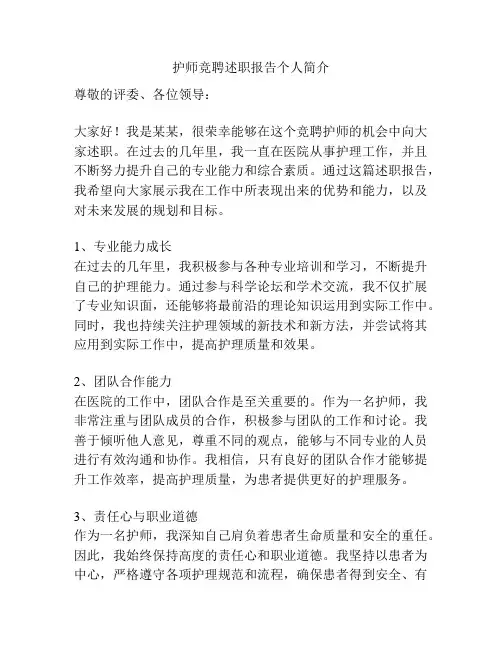 护师竞聘述职报告个人简介

尊敬的评委、各位领导：

大家好！我是某某，很荣幸能够在这个竞聘护师的机会中向大家述职。在过去的几年里，我一直在医院从事护理工作，并且不断努力提升自己的专业能力和综合素质。通过这篇述职报告，我希望向大家展示我在工作中所表现出来的优势和能力，以及对未来发展的规划和目标。

1、专业能力成长
在过去的几年里，我积极参与各种专业培训和学习，不断提升自己的护理能力。通过参与科学论坛和学术交流，我不仅扩展了专业知识面，还能够将最前沿的理论知识运用到实际工作中。同时，我也持续关注护理领域的新技术和新方法，并尝试将其应用到实际工作中，提高护理质量和效果。

2、团队合作能力
在医院的工作中，团队合作是至关重要的。作为一名护师，我非常注重与团队成员的合作，积极参与团队的工作和讨论。我善于倾听他人意见，尊重不同的观点，能够与不同专业的人员进行有效沟通和协作。我相信，只有良好的团队合作才能够提升工作效率，提高护理质量，为患者提供更好的护理服务。

3、责任心与职业道德
作为一名护师，我深知自己肩负着患者生命质量和安全的重任。因此，我始终保持高度的责任心和职业道德。我坚持以患者为中心，严格遵守各项护理规范和流程，确保患者得到安全、有